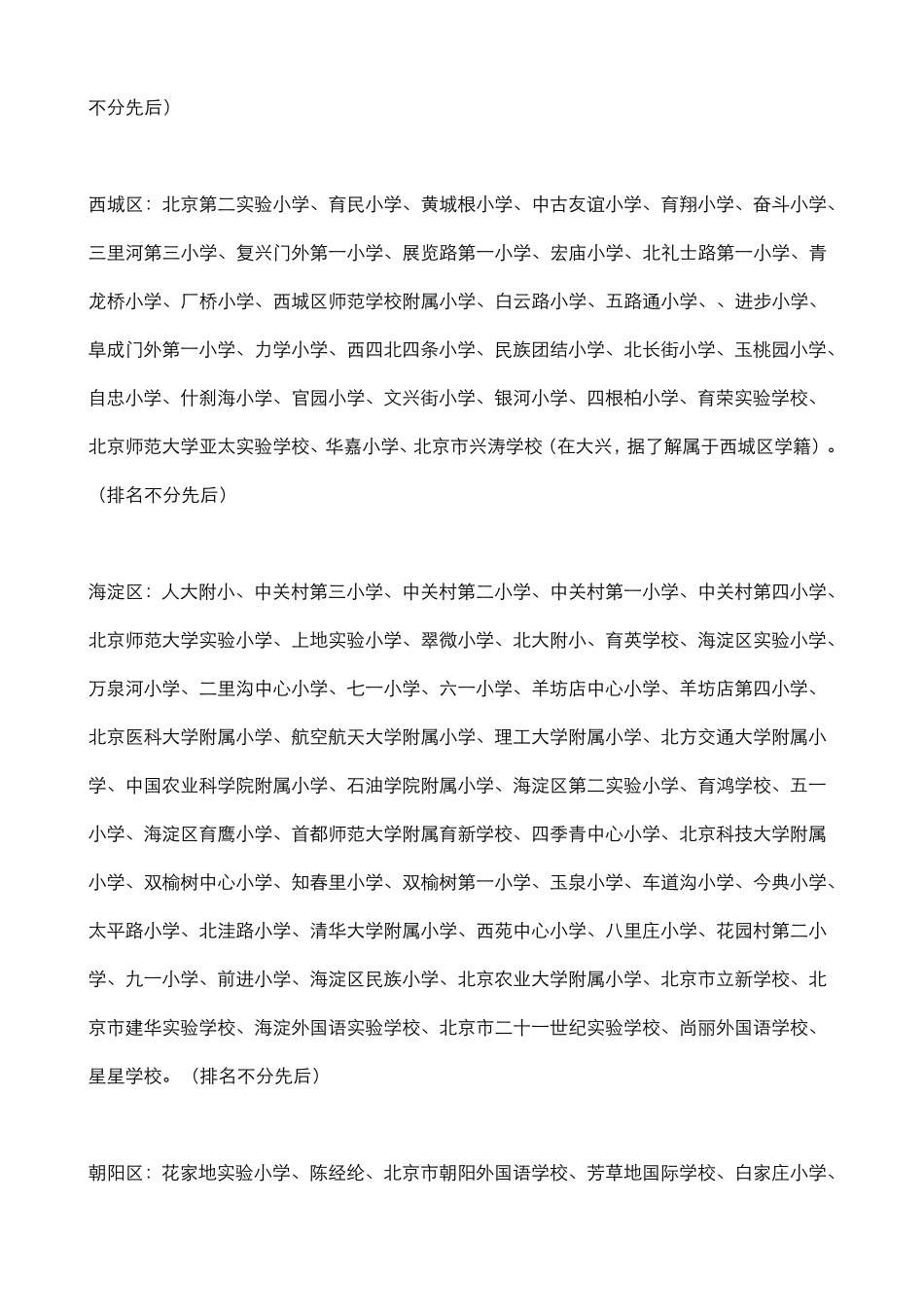 不分先后）

西城区：北京第二实验小学、育民小学、黄城根小学、中古友谊小学、育翔小学、奋斗小学、三里河第三小学、复兴门外第一小学、展览路第一小学、宏庙小学、北礼士路第一小学、青龙桥小学、厂桥小学、西城区师范学校附属小学、白云路小学、五路通小学、、进步小学、阜成门外第一小学、力学小学、西四北四条小学、民族团结小学、北长街小学、玉桃园小学、自忠小学、什刹海小学、官园小学、文兴街小学、银河小学、四根柏小学、育荣实验学校、北京师范大学亚太实验学校、华嘉小学、北京市兴涛学校（在大兴，据了解属于西城区学籍）。（排名不分先后）

海淀区：人大附小、中关村第三小学、中关村第二小学、中关村第一小学、中关村第四小学、北京师范大学实验小学、上地实验小学、翠微小学、北大附小、育英学校、海淀区实验小学、万泉河小学、二里沟中心小学、七一小学、六一小学、羊坊店中心小学、羊坊店第四小学、北京医科大学附属小学、航空航天大学附属小学、理工大学附属小学、北方交通大学附属小学、中国农业科学院附属小学、石油学院附属小学、海淀区第二实验小学、育鸿学校、五一小学、海淀区育鹰小学、首都师范大学附属育新学校、四季青中心小学、北京科技大学附属小学、双榆树中心小学、知春里小学、双榆树第一小学、玉泉小学、车道沟小学、今典小学、太平路小学、北洼路小学、清华大学附属小学、西苑中心小学、八里庄小学、花园村第二小学、九一小学、前进小学、海淀区民族小学、北京农业大学附属小学、北京市立新学校、北京市建华实验学校、海淀外国语实验学校、北京市二十一世纪实验学校、尚丽外国语学校、星星学校。（排名不分先后）

朝阳区：花家地实验小学、陈经纶、北京市朝阳外国语学校、芳草地国际学校、白家庄小学、